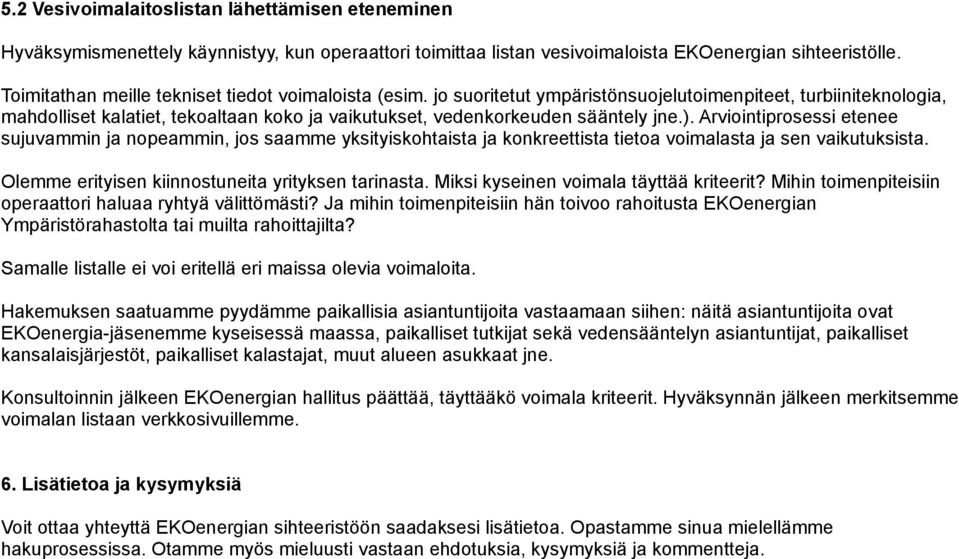 5.2 Vesivoimalaitoslistan lähettämisen eteneminen

Hyväksymismenettely käynnistyy, kun operaattori toimittaa listan vesivoimaloista EKOenergian sihteeristölle.

Toimitathan meille tekniset tiedot voimaloista (esim. jo suoritetut ympäristönsuojelutoimenpiteet, turbiiniteknologia, mahdolliset kalatiet, tekoaltaan koko ja vaikutukset, vedenkorkeuden sääntely jne.). Arviointiprosessi etenee sujuvammin ja nopeammin, jos saamme yksityiskohtaista ja konkreettista tietoa voimalasta ja sen vaikutuksista.

Olemme erityisen kiinnostuneita yrityksen tarinasta. Miksi kyseinen voimala täyttää kriteerit? Mihin toimenpiteisiin operaattori haluaa ryhtyä välittömästi? Ja mihin toimenpiteisiin hän toivoo rahoitusta EKOenergian Ympäristörahastolta tai muilta rahoittajilta?

Samalle listalle ei voi eritellä eri maissa olevia voimaloita.

Hakemuksen saatuamme pyydämme paikallisia asiantuntijoita vastaamaan siihen: näitä asiantuntijoita ovat EKOenergia-jäsenemme kyseisessä maassa, paikalliset tutkijat sekä vedensääntelyn asiantuntijat, paikalliset kansalaisjärjestöt, paikalliset kalastajat, muut alueen asukkaat jne.

Konsultoinnin jälkeen EKOenergian hallitus päättää, täyttääkö voimala kriteerit. Hyväksynnän jälkeen merkitsemme voimalan listaan verkkosivuillemme.

6. Lisätietoa ja kysymyksiä

Voit ottaa yhteyttä EKOenergian sihteeristöön saadaksesi lisätietoa. Opastamme sinua mielellämme hakuprosessissa. Otamme myös mieluusti vastaan ehdotuksia, kysymyksiä ja kommentteja.